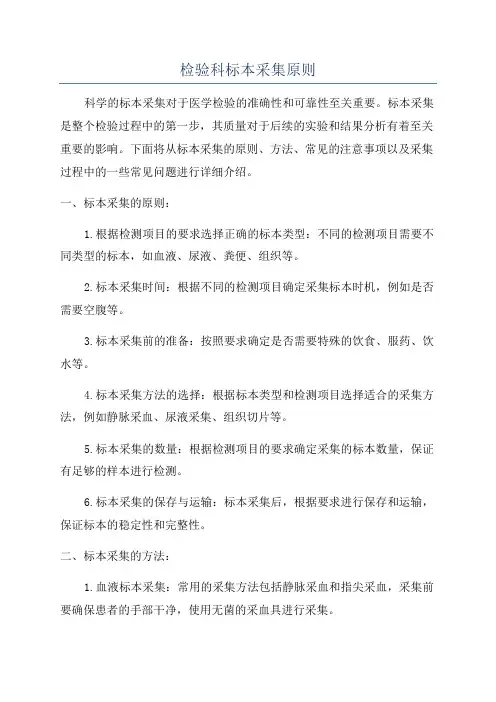 检验科标本采集原则

科学的标本采集对于医学检验的准确性和可靠性至关重要。标本采集是整个检验过程中的第一步，其质量对于后续的实验和结果分析有着至关重要的影响。下面将从标本采集的原则、方法、常见的注意事项以及采集过程中的一些常见问题进行详细介绍。

一、标本采集的原则：

1.根据检测项目的要求选择正确的标本类型：不同的检测项目需要不同类型的标本，如血液、尿液、粪便、组织等。

2.标本采集时间：根据不同的检测项目确定采集标本时机，例如是否需要空腹等。

3.标本采集前的准备：按照要求确定是否需要特殊的饮食、服药、饮水等。

4.标本采集方法的选择：根据标本类型和检测项目选择适合的采集方法，例如静脉采血、尿液采集、组织切片等。

5.标本采集的数量：根据检测项目的要求确定采集的标本数量，保证有足够的样本进行检测。

6.标本采集的保存与运输：标本采集后，根据要求进行保存和运输，保证标本的稳定性和完整性。

二、标本采集的方法：

1.血液标本采集：常用的采集方法包括静脉采血和指尖采血，采集前要确保患者的手部干净，使用无菌的采血具进行采集。